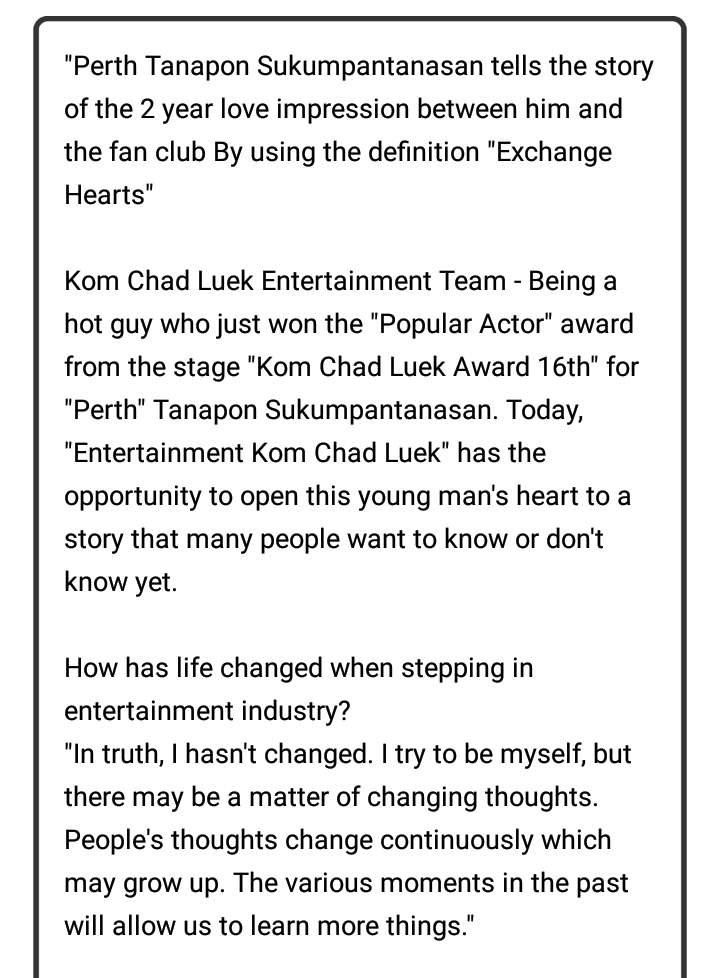 "Perth Tanapon Sukumpantanasan tells the story of the 2 year love impression between him and the fan club By using the definition "Exchange Hearts"

Kom Chad Luek Entertainment Team - Being a hot guy who just won the "Popular Actor" award from the stage "Kom Chad Luek Award 16th" for "Perth" Tanapon Sukumpantanasan. Today, "Entertainment Kom Chad Luek" has the opportunity to open this young man's heart to a story that many people want to know or don't know yet.

How has life changed when stepping in entertainment industry?
"In truth, I hasn't changed. I try to be myself, but there may be a matter of changing thoughts. People's thoughts change continuously which may grow up. The various moments in the past will allow us to learn more things."